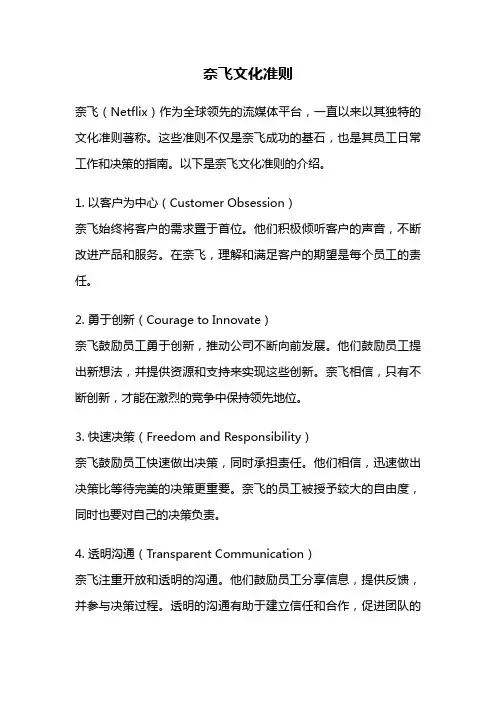 奈飞文化准则

奈飞（Netflix）作为全球领先的流媒体平台，一直以来以其独特的文化准则著称。这些准则不仅是奈飞成功的基石，也是其员工日常工作和决策的指南。以下是奈飞文化准则的介绍。

1. 以客户为中心（Customer Obsession）
奈飞始终将客户的需求置于首位。他们积极倾听客户的声音，不断改进产品和服务。在奈飞，理解和满足客户的期望是每个员工的责任。

2. 勇于创新（Courage to Innovate）
奈飞鼓励员工勇于创新，推动公司不断向前发展。他们鼓励员工提出新想法，并提供资源和支持来实现这些创新。奈飞相信，只有不断创新，才能在激烈的竞争中保持领先地位。

3. 快速决策（Freedom and Responsibility）
奈飞鼓励员工快速做出决策，同时承担责任。他们相信，迅速做出决策比等待完美的决策更重要。奈飞的员工被授予较大的自由度，同时也要对自己的决策负责。

4. 透明沟通（Transparent Communication）
奈飞注重开放和透明的沟通。他们鼓励员工分享信息，提供反馈，并参与决策过程。透明的沟通有助于建立信任和合作，促进团队的